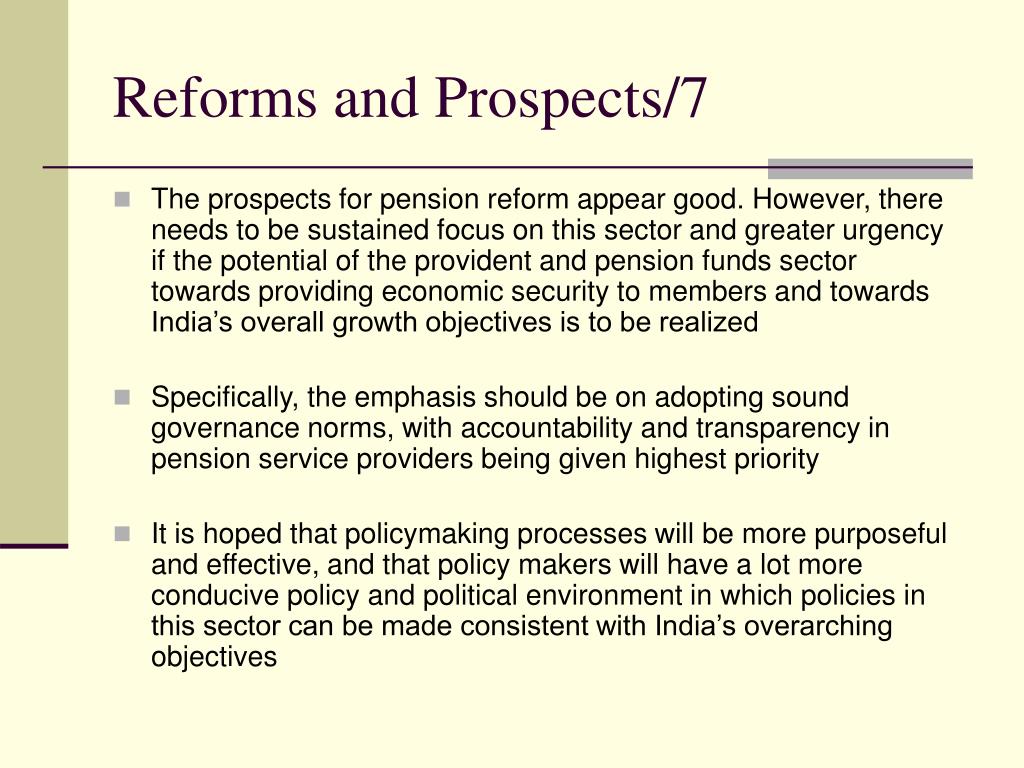 Reforms and Prospects/7

The prospects for pension reform appear good. However, there needs to be sustained focus on this sector and greater urgency if the potential of the provident and pension funds sector towards providing economic security to members and towards India’s overall growth objectives is to be realized

Specifically, the emphasis should be on adopting sound governance norms, with accountability and transparency in pension service providers being given highest priority

It is hoped that policymaking processes will be more purposeful and effective, and that policy makers will have a lot more conducive policy and political environment in which policies in this sector can be made consistent with India’s overarching objectives